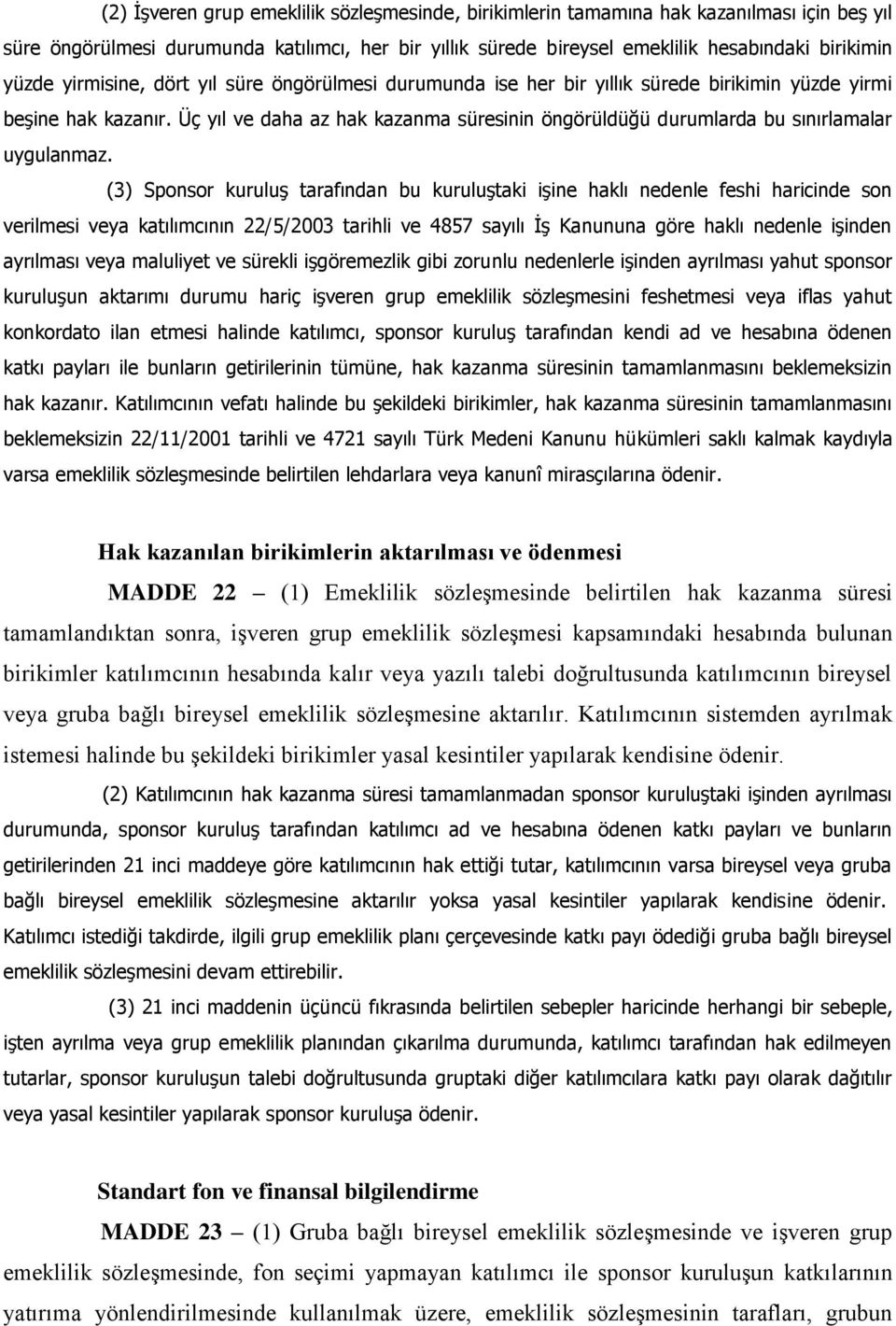 (2) İşveren grup emeklilik sözleşmesinde, birikimlerin tamamına hak kazanılması için beş yıl süre öngörülmesi durumunda katılımcı, her bir yıllık sürede bireysel emeklilik hesabındaki birikimin yüzde yirmisine, dört yıl süre öngörülmesi durumunda ise her bir yıllık sürede birikimin yüzde yirmi beşine hak kazanır. Üç yıl ve daha az hak kazanma süresinin öngörüldüğü durumlarda bu sınırlamalar uygulanmaz.

(3) Sponsor kuruluş tarafından bu kuruluştaki işine haklı nedenle feshi haricinde son verilmesi veya katılımcının 22/5/2003 tarihli ve 4857 sayılı İş Kanununa göre haklı nedenle işinden ayrılması veya maluliyet ve sürekli işgöremezlik gibi zorunlu nedenlerle işinden ayrılması yahut sponsor kuruluşun aktarımı durumu hariç işveren grup emeklilik sözleşmesini feshetmesi veya iflas yahut konkordato ilan etmesi halinde katılımcı, sponsor kuruluş tarafından kendi ad ve hesabına ödenen katkı payları ile bunların getirilerinin tümüne, hak kazanma süresinin tamamlanmasını beklemeksizin hak kazanır. Katılımcının vefatı halinde bu şekildeki birikimler, hak kazanma süresinin tamamlanmasını beklemeksizin 22/11/2001 tarihli ve 4721 sayılı Türk Medeni Kanunu hükümleri saklı kalmak kaydıyla varsa emeklilik sözleşmesinde belirtilen lehdarlara veya kanunî mirasçılarına ödenir.

Hak kazanılan birikimlerin aktarılması ve ödenmesi

MADDE 22 – (1) Emeklilik sözleşmesinde belirtilen hak kazanma süresi tamamlandıktan sonra, işveren grup emeklilik sözleşmesi kapsamındaki hesabında bulunan birikimler katılımcının hesabında kalır veya yazılı talebi doğrultusunda katılımcının bireysel veya gruba bağlı bireysel emeklilik sözleşmesine aktarılır. Katılımcının sistemden ayrılmak istemesi halinde bu şekildeki birikimler yasal kesintiler yapılarak kendisine ödenir.

(2) Katılımcının hak kazanma süresi tamamlanmadan sponsor kuruluştaki işinden ayrılması durumunda, sponsor kuruluş tarafından katılımcı ad ve hesabına ödenen katkı payları ve bunların getirilerinden 21 inci maddeye göre katılımcının hak ettiği tutar, katılımcının varsa bireysel veya gruba bağlı bireysel emeklilik sözleşmesine aktarılır yoksa yasal kesintiler yapılarak kendisine ödenir. Katılımcı istediği takdirde, ilgili grup emeklilik planı çerçevesinde katkı payı ödediği gruba bağlı bireysel emeklilik sözleşmesini devam ettirebilir.

(3) 21 inci maddenin üçüncü fıkrasında belirtilen sebepler haricinde herhangi bir sebeple, işten ayrılma veya grup emeklilik planından çıkarılma durumunda, katılımcı tarafından hak edilmeyen tutarlar, sponsor kuruluşun talebi doğrultusunda gruptaki diğer katılımcılara katkı payı olarak dağıtılır veya yasal kesintiler yapılarak sponsor kuruluşa ödenir.

Standart fon ve finansal bilgilendirme

MADDE 23 – (1) Gruba bağlı bireysel emeklilik sözleşmesinde ve işveren grup emeklilik sözleşmesinde, fon seçimi yapmayan katılımcı ile sponsor kuruluşun katkılarının yatırıma yönlendirilmesinde kullanılmak üzere, emeklilik sözleşmesinin tarafları, grubun